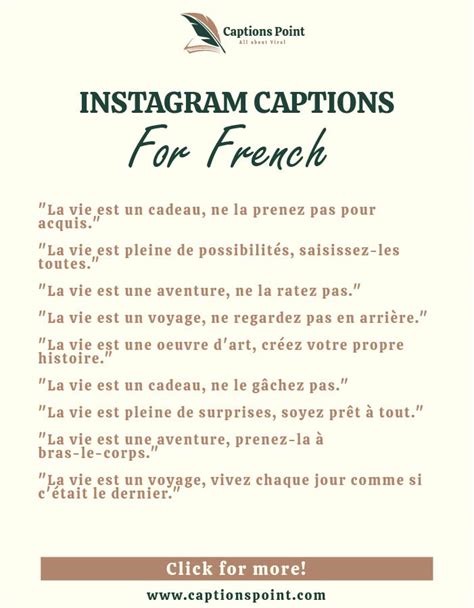 Captions Point
All about Viral

INSTAGRAM CAPTIONS
For French

"La vie est un cadeau, ne la prenez pas pour acquis."

"La vie est pleine de possibilités, saisissez-les toutes."

"La vie est une aventure, ne la ratez pas."

"La vie est un voyage, ne regardez pas en arrière."

"La vie est une oeuvre d'art, créez votre propre histoire."

"La vie est un cadeau, ne le gâchez pas."

"La vie est pleine de surprises, soyez prêt à tout."

"La vie est une aventure, prenez-la à bras-le-corps."

"La vie est un voyage, vivez chaque jour comme si c'était le dernier."

Click for more!

www.captionspoint.com